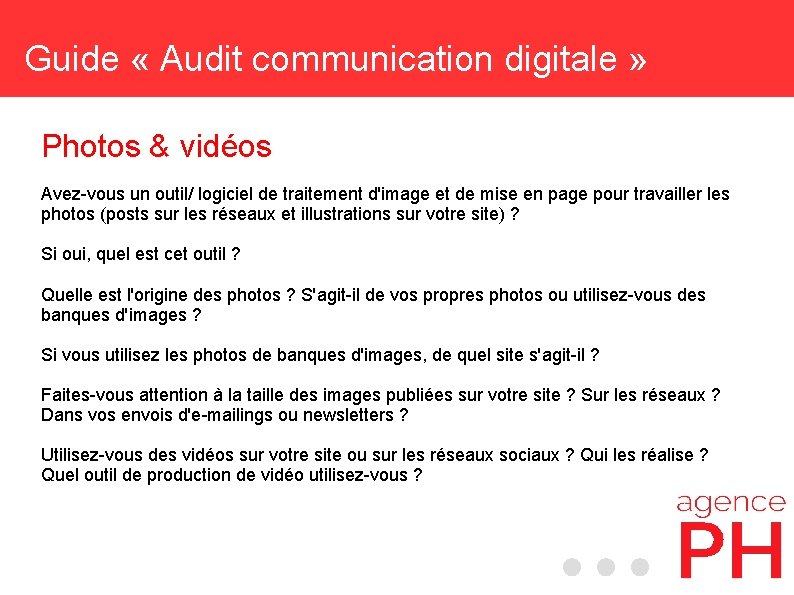 Guide « Audit communication digitale »

Photos & vidéos

Avez-vous un outil/ logiciel de traitement d'image et de mise en page pour travailler les photos (posts sur les réseaux et illustrations sur votre site) ?

Si oui, quel est cet outil ?

Quelle est l'origine des photos ? S'agit-il de vos propres photos ou utilisez-vous des banques d'images ?

Si vous utilisez les photos de banques d'images, de quel site s'agit-il ?

Faites-vous attention à la taille des images publiées sur votre site ? Sur les réseaux ? Dans vos envois d'e-mailings ou newsletters ?

Utilisez-vous des vidéos sur votre site ou sur les réseaux sociaux ? Qui les réalise ? Quel outil de production de vidéo utilisez-vous ?

agence
PH